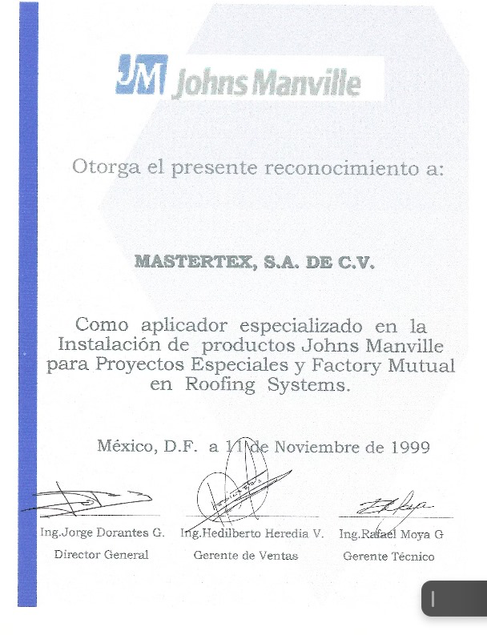 JM Johns Manville

Otorga el presente reconocimiento a:

MASTERTEX, S.A. DE C.V.

Como aplicador especializado en la Instalación de productos Johns Manville para Proyectos Especiales y Factory Mutual en Roofing Systems.

México, D.F. a 11 de Noviembre de 1999

Ing.Jorge Dorantes G.
Director General

Ing.Hedilberto Heredia V.
Gerente de Ventas

Ing.Rafael Moya G
Gerente Técnico